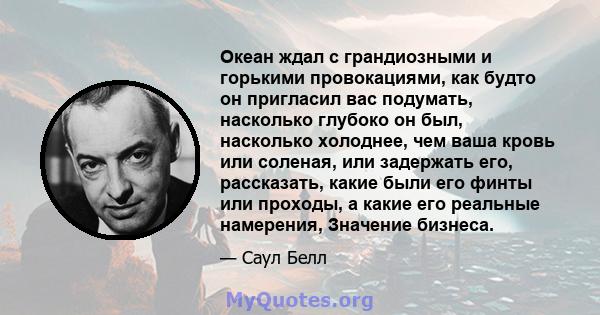 Океан ждал с грандиозными и горькими провокациями, как будто он пригласил вас подумать, насколько глубоко он был, насколько холоднее, чем ваша кровь или соленая, или задержать его, рассказать, какие были его финты или проходы, а какие его реальные намерения, Значение бизнеса.

— Саул Белл

MyQuotes.org